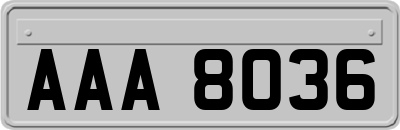 AAA 8036